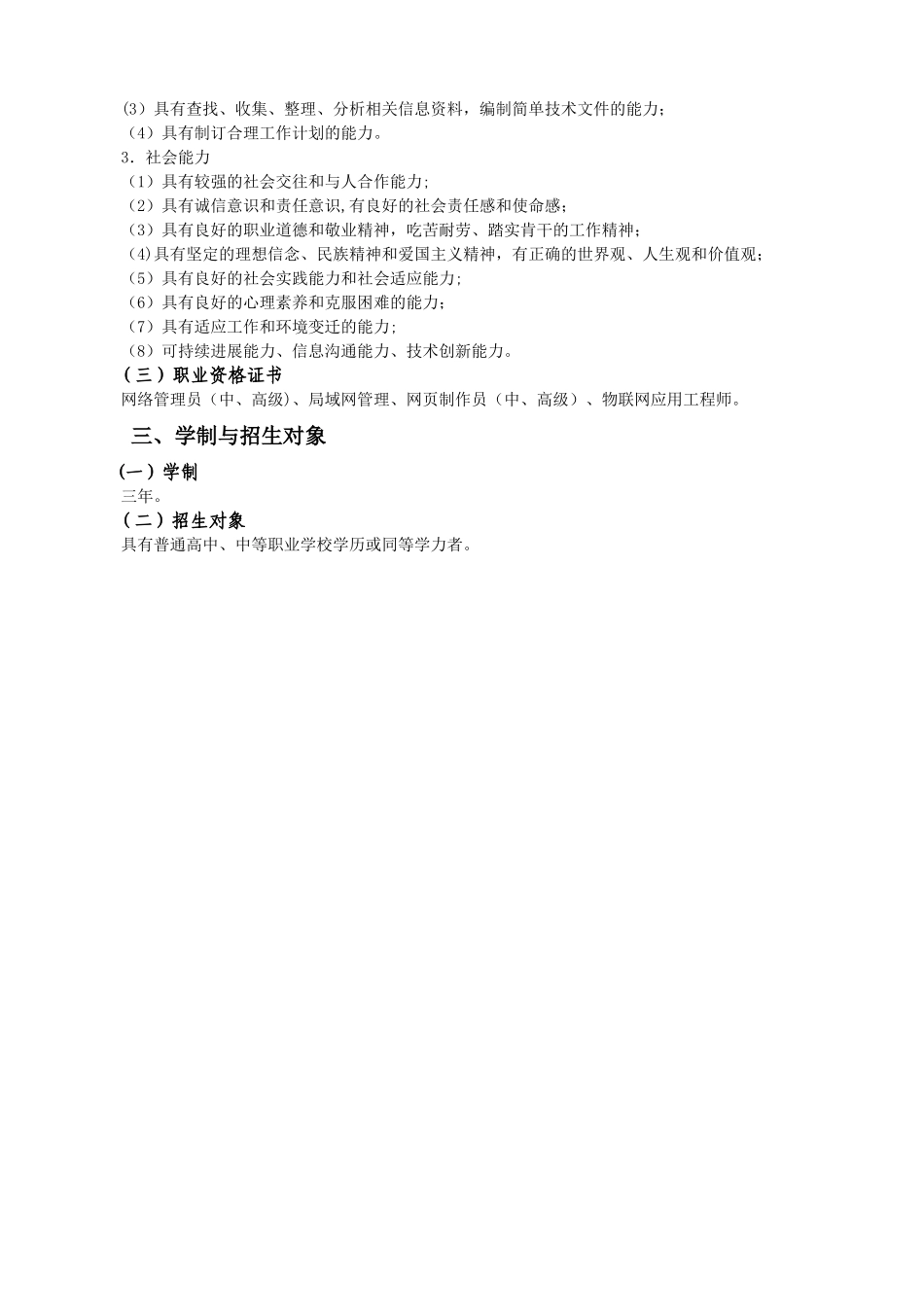 (3）具有查找、收集、整理、分析相关信息资料，编制简单技术文件的能力；
（4）具有制订合理工作计划的能力。
3．社会能力
（1）具有较强的社会交往和与人合作能力;
（2）具有诚信意识和责任意识,有良好的社会责任感和使命感；
（3）具有良好的职业道德和敬业精神，吃苦耐劳、踏实肯干的工作精神；
(4)具有坚定的理想信念、民族精神和爱国主义精神，有正确的世界观、人生观和价值观；
（5）具有良好的社会实践能力和社会适应能力;
（6）具有良好的心理素养和克服困难的能力;
（7）具有适应工作和环境变迁的能力;
（8）可持续进展能力、信息沟通能力、技术创新能力。
（三）职业资格证书
网络管理员（中、高级）、局域网管理、网页制作员（中、高级）、物联网应用工程师。
三、学制与招生对象
(一）学制
三年。
（二）招生对象
具有普通高中、中等职业学校学历或同等学力者。